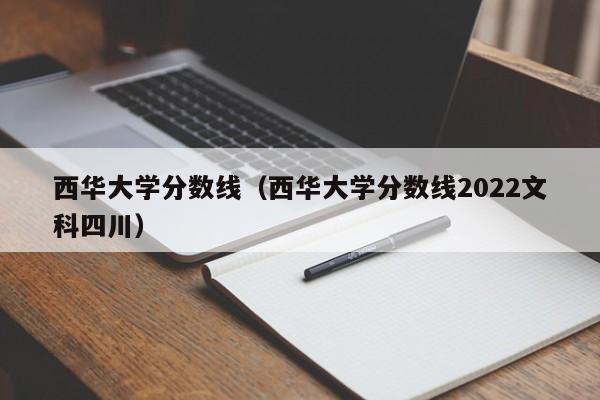 西华大学分数线（西华大学分数线2022文科四川）